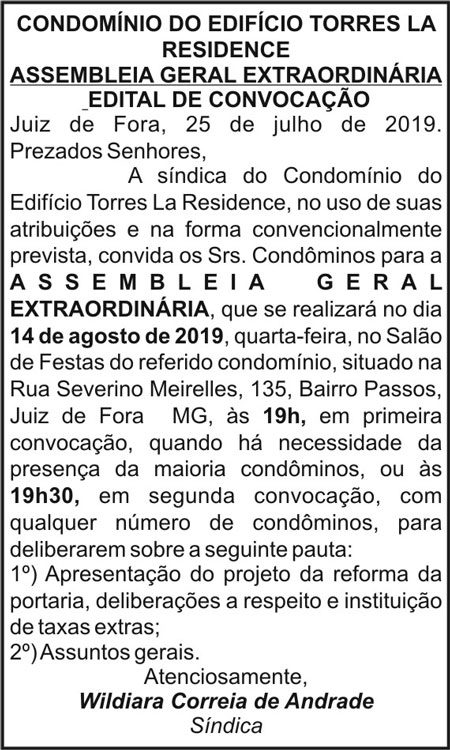 CONDOMÍNIO DO EDIFÍCIO TORRES LA RESIDENCE
ASSEMBLEIA GERAL EXTRAORDINÁRIA
EDITAL DE CONVOCAÇÃO

Juiz de Fora, 25 de julho de 2019.
Prezados Senhores,

A síndica do Condomínio do Edifício Torres La Residence, no uso de suas atribuições e na forma convencionalmente prevista, convida os Srs. Condôminos para a ASSEMBLEIA GERAL EXTRAORDINÁRIA, que se realizará no dia 14 de agosto de 2019, quarta-feira, no Salão de Festas do referido condomínio, situado na Rua Severino Meirelles, 135, Bairro Passos, Juiz de Fora MG, às 19h, em primeira convocação, quando há necessidade da presença da maioria condôminos, ou às 19h30, em segunda convocação, com qualquer número de condôminos, para deliberarem sobre a seguinte pauta:

1º) Apresentação do projeto da reforma da portaria, deliberações a respeito e instituição de taxas extras;
2º) Assuntos gerais.

Atenciosamente,
Wildiara Correia de Andrade
Síndica